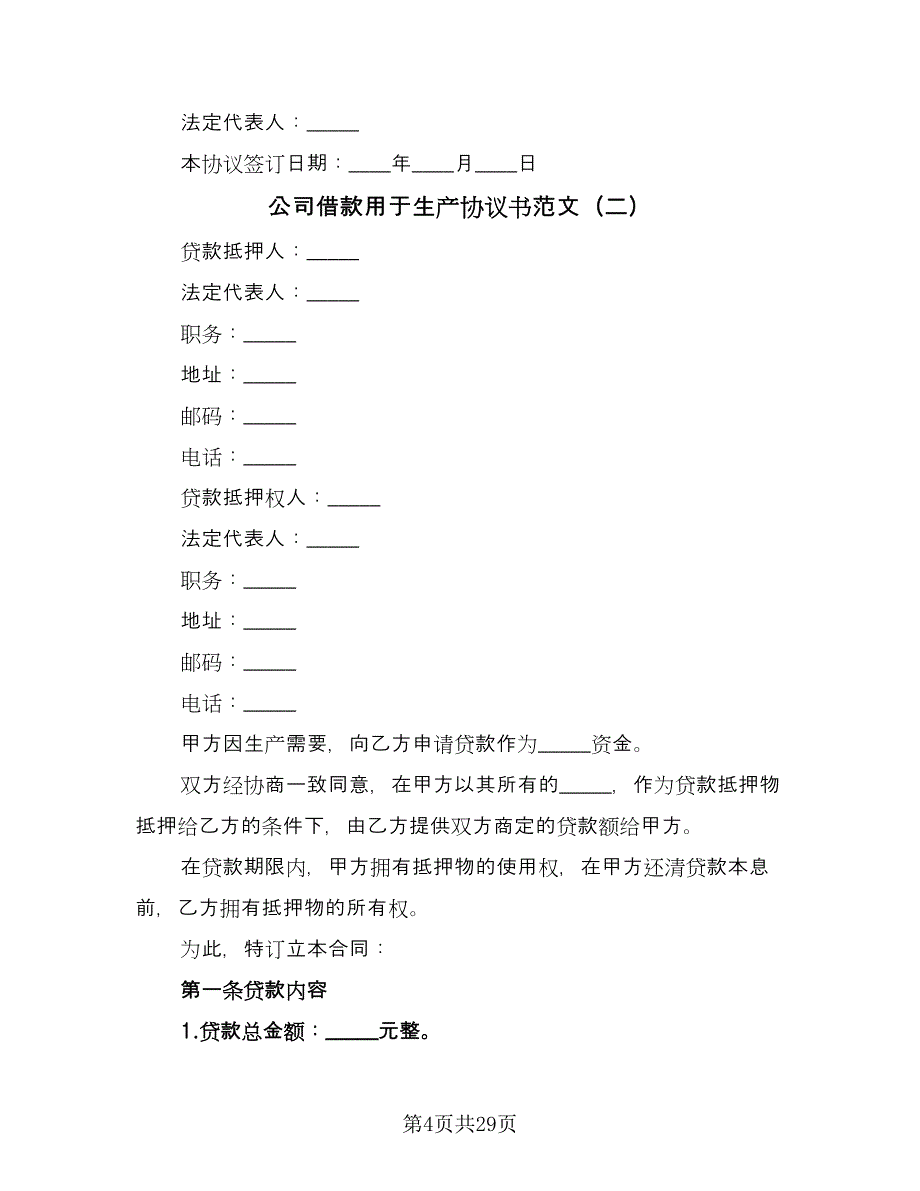 法定代表人：_____

本协议签订日期：____年____月____日

公司借款用于生产协议书范文（二）

贷款抵押人：_____

法定代表人：_____

职务：_____

地址：_____

邮码：_____

电话：_____

贷款抵押权人：_____

法定代表人：_____

职务：_____

地址：_____

邮码：_____

电话：_____

甲方因生产需要，向乙方申请贷款作为_____资金。

双方经协商一致同意，在甲方以其所有的_____，作为贷款抵押物抵押给乙方的条件下，由乙方提供双方商定的贷款额给甲方。

在贷款期限内，甲方拥有抵押物的使用权，在甲方还清贷款本息前，乙方拥有抵押物的所有权。

为此，特订立本合同：

第一条贷款内容

1.贷款总金额：_____元整。

第4页共29页